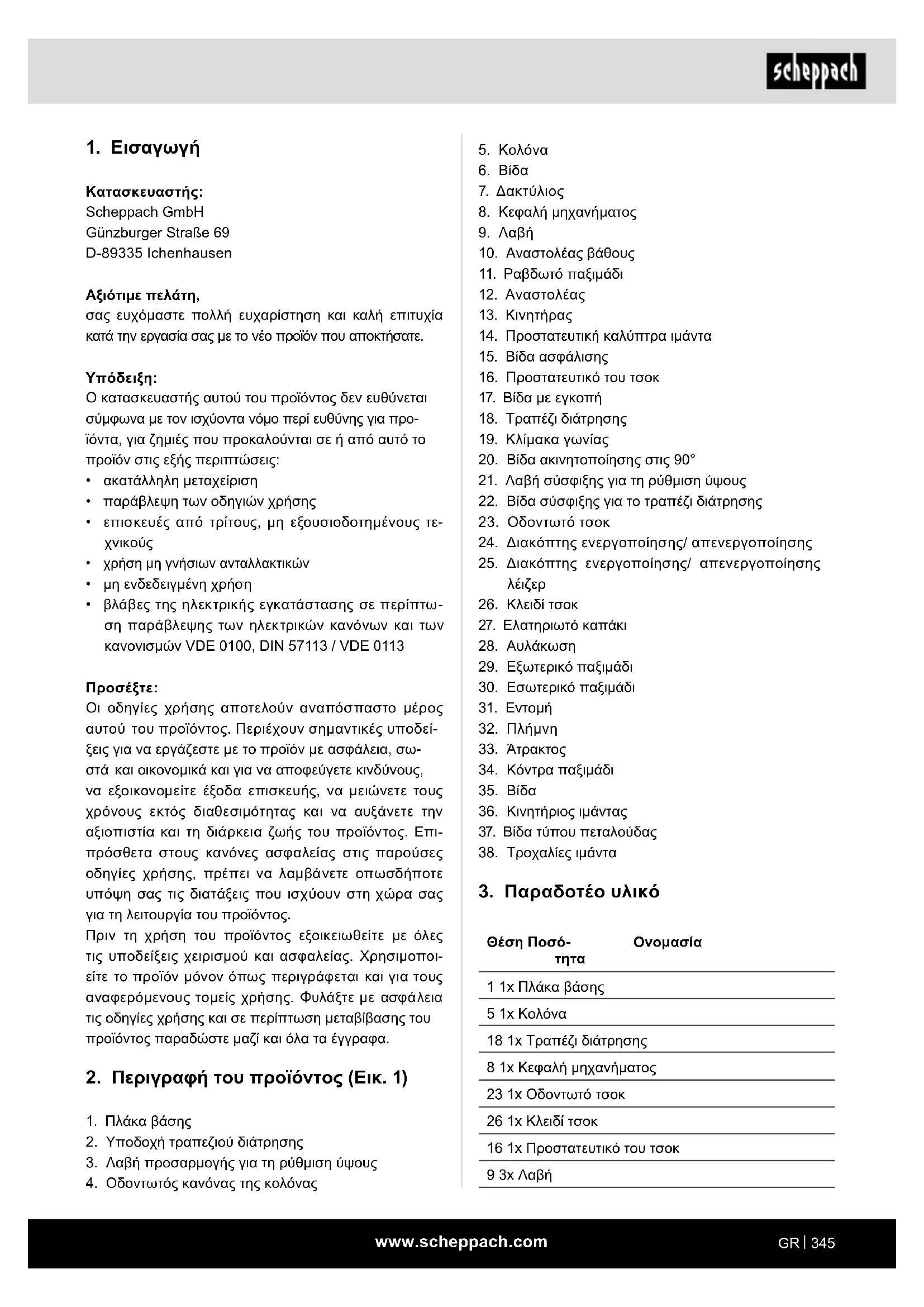 scheppach

1. Εισαγωγή

Κατασκευαστής:
Scheppach GmbH
Günzburger Straße 69
D-89335 Ichenhausen

Αξιότιμε πελάτη,
σας ευχόμαστε πολλή ευχαρίστηση και καλή επιτυχία κατά την εργασία σας με το νέο προϊόν που αποκτήσατε.

Υπόδειξη:
Ο κατασκευαστής αυτού του προϊόντος δεν ευθύνεται σύμφωνα με τον ισχύοντα νόμο περί ευθύνης για προϊόντα, για ζημιές που προκαλούνται σε ή από αυτό το προϊόν στις εξής περιπτώσεις:
• ακατάλληλη μεταχείριση
• παράβλεψη των οδηγιών χρήσης
• επισκευές από τρίτους, μη εξουσιοδοτημένους τεχνικούς
• χρήση μη γνήσιων ανταλλακτικών
• μη ενδεδειγμένη χρήση
• βλάβες της ηλεκτρικής εγκατάστασης σε περίπτωση παράβλεψης των ηλεκτρικών κανόνων και των κανονισμών VDE 0100, DIN 57113 / VDE 0113

Προσέξτε:
Οι οδηγίες χρήσης αποτελούν αναπόσπαστο μέρος αυτού του προϊόντος. Περιέχουν σημαντικές υποδείξεις για να εργάζεστε με το προϊόν με ασφάλεια, σωστά και οικονομικά και για να αποφεύγετε κινδύνους, να εξοικονομείτε έξοδα επισκευής, να μειώνετε τους χρόνους εκτός διαθεσιμότητας και να αυξάνετε την αξιοπιστία και τη διάρκεια ζωής του προϊόντος. Επιπρόσθετα στους κανόνες ασφαλείας στις παρούσες οδηγίες χρήσης, πρέπει να λαμβάνετε οπωσδήποτε υπόψη σας τις διατάξεις που ισχύουν στη χώρα σας για τη λειτουργία του προϊόντος.
Πριν τη χρήση του προϊόντος εξοικειωθείτε με όλες τις υποδείξεις χειρισμού και ασφαλείας. Χρησιμοποιείτε το προϊόν μόνον όπως περιγράφεται και για τους αναφερόμενους τομείς χρήσης. Φυλάξτε με ασφάλεια τις οδηγίες χρήσης και σε περίπτωση μεταβίβασης του προϊόντος παραδώστε μαζί και όλα τα έγγραφα.

2. Περιγραφή του προϊόντος (Εικ. 1)

1. Πλάκα βάσης
2. Υποδοχή τραπεζιού διάτρησης
3. Λαβή προσαρμογής για τη ρύθμιση ύψους
4. Οδοντωτός κανόνας της κολόνας
5. Κολόνα
6. Βίδα
7. Δακτύλιος
8. Κεφαλή μηχανήματος
9. Λαβή
10. Αναστολέας βάθους
11. Ραβδωτό παξιμάδι
12. Αναστολέας
13. Κινητήρας
14. Προστατευτική καλύπτρα ιμάντα
15. Βίδα ασφάλισης
16. Προστατευτικό του τσοκ
17. Βίδα με εγκοπή
18. Τραπέζι διάτρησης
19. Κλίμακα γωνίας
20. Βίδα ακινητοποίησης στις 90°
21. Λαβή σύσφιξης για τη ρύθμιση ύψους
22. Βίδα σύσφιξης για το τραπέζι διάτρησης
23. Οδοντωτό τσοκ
24. Διακόπτης ενεργοποίησης/ απενεργοποίησης
25. Διακόπτης ενεργοποίησης/ απενεργοποίησης λέιζερ
26. Κλειδί τσοκ
27. Ελατηριωτό καπάκι
28. Αυλάκωση
29. Εξωτερικό παξιμάδι
30. Εσωτερικό παξιμάδι
31. Εντομή
32. Πλήμνη
33. Άτρακτος
34. Κόντρα παξιμάδι
35. Βίδα
36. Κινητήριος ιμάντας
37. Βίδα τύπου πεταλούδας
38. Τροχαλίες ιμάντα

3. Παραδοτέο υλικό

| Θέση | Ποσότητα | Ονομασία |
|---|---|---|
| 1 | 1x | Πλάκα βάσης |
| 5 | 1x | Κολόνα |
| 18 | 1x | Τραπέζι διάτρησης |
| 8 | 1x | Κεφαλή μηχανήματος |
| 23 | 1x | Οδοντωτό τσοκ |
| 26 | 1x | Κλειδί τσοκ |
| 16 | 1x | Προστατευτικό του τσοκ |
| 9 | 3x | Λαβή |

www.scheppach.com
GR | 345